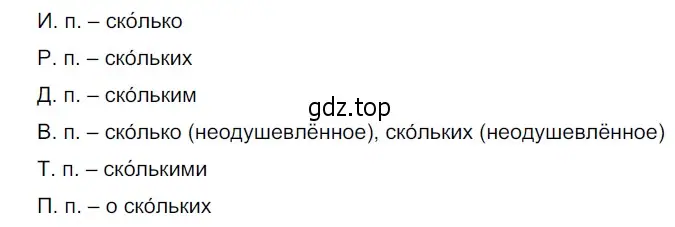 И. п. – ско́лько

Р. п. – ско́льких

Д. п. – ско́льким

gdz.top

В. п. – ско́лько (неодушевлённое), ско́льких (неодушевлённое)

Т. п. – ско́лькими

П. п. – о ско́льких